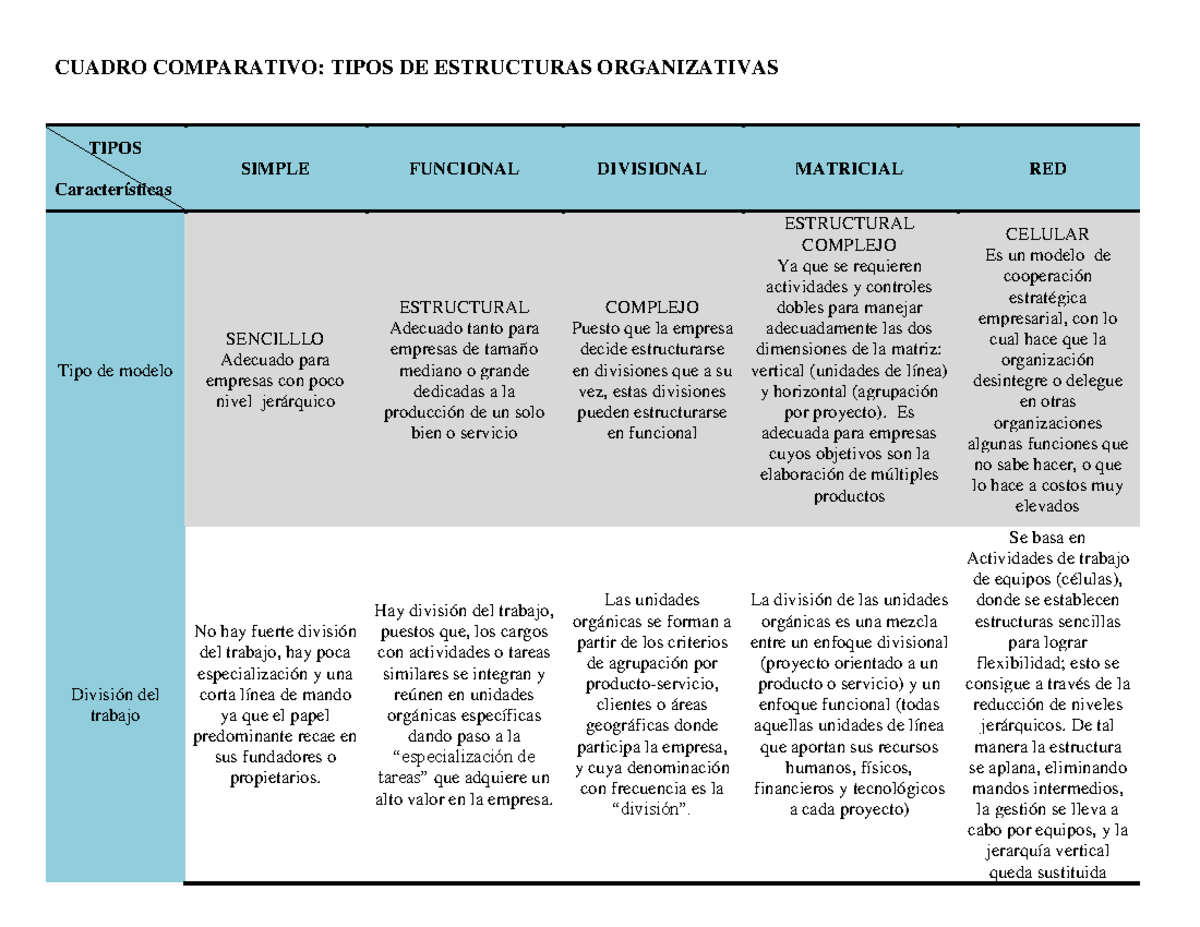 CUADRO COMPARATIVO: TIPOS DE ESTRUCTURAS ORGANIZATIVAS

| TIPOS Características | SIMPLE | FUNCIONAL | DIVISIONAL | MATRICIAL | RED |
|---|---|---|---|---|---|
| Tipo de modelo | SENCILLLO Adecuado para empresas con poco nivel jerárquico | ESTRUCTURAL Adecuado tanto para empresas de tamaño mediano o grande dedicadas a la producción de un solo bien o servicio | COMPLEJO Puesto que la empresa decide estructurarse en divisiones que a su vez, estas divisiones pueden estructurarse en funcional | ESTRUCTURAL COMPLEJO Ya que se requieren actividades y controles dobles para manejar adecuadamente las dos dimensiones de la matriz: vertical (unidades de línea) y horizontal (agrupación por proyecto). Es adecuada para empresas cuyos objetivos son la elaboración de múltiples productos | CELULAR Es un modelo de cooperación estratégica empresarial, con lo cual hace que la organización desintegre o delegue en otras organizaciones algunas funciones que no sabe hacer, o que lo hace a costos muy elevados |
| División del trabajo | No hay fuerte división del trabajo, hay poca especialización y una corta línea de mando ya que el papel predominante recae en sus fundadores o propietarios. | Hay división del trabajo, puestos que, los cargos con actividades o tareas similares se integran y reúnen en unidades orgánicas específicas dando paso a la "especialización de tareas" que adquiere un alto valor en la empresa. | Las unidades orgánicas se forman a partir de los criterios de agrupación por producto-servicio, clientes o áreas geográficas donde participa la empresa, y cuya denominación con frecuencia es la "división". | La división de las unidades orgánicas es una mezcla entre un enfoque divisional (proyecto orientado a un producto o servicio) y un enfoque funcional (todas aquellas unidades de línea que aportan sus recursos humanos, físicos, financieros y tecnológicos a cada proyecto) | Se basa en Actividades de trabajo de equipos (células), donde se establecen estructuras sencillas para lograr flexibilidad; esto se consigue a través de la reducción de niveles jerárquicos. De tal manera la estructura se aplana, eliminando mandos intermedios, la gestión se lleva a cabo por equipos, y la jerarquía vertical queda sustituida |